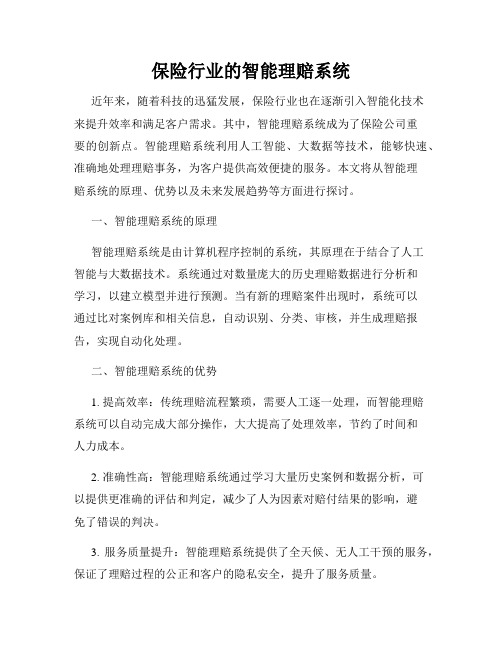 保险行业的智能理赔系统

近年来，随着科技的迅猛发展，保险行业也在逐渐引入智能化技术来提升效率和满足客户需求。其中，智能理赔系统成为了保险公司重要的创新点。智能理赔系统利用人工智能、大数据等技术，能够快速、准确地处理理赔事务，为客户提供高效便捷的服务。本文将从智能理赔系统的原理、优势以及未来发展趋势等方面进行探讨。

一、智能理赔系统的原理

智能理赔系统是由计算机程序控制的系统，其原理在于结合了人工智能与大数据技术。系统通过对数量庞大的历史理赔数据进行分析和学习，以建立模型并进行预测。当有新的理赔案件出现时，系统可以通过比对案例库和相关信息，自动识别、分类、审核，并生成理赔报告，实现自动化处理。

二、智能理赔系统的优势

1. 提高效率：传统理赔流程繁琐，需要人工逐一处理，而智能理赔系统可以自动完成大部分操作，大大提高了处理效率，节约了时间和人力成本。

2. 准确性高：智能理赔系统通过学习大量历史案例和数据分析，可以提供更准确的评估和判定，减少了人为因素对赔付结果的影响，避免了错误的判决。

3. 服务质量提升：智能理赔系统提供了全天候、无人工干预的服务，保证了理赔过程的公正和客户的隐私安全，提升了服务质量。